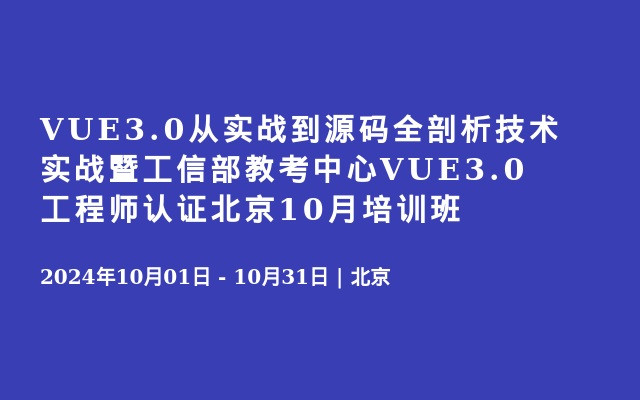 VUE3.0从实战到源码全剖析技术实战暨工信部教考中心VUE3.0工程师认证北京10月培训班

2024年10月01日 - 10月31日 | 北京